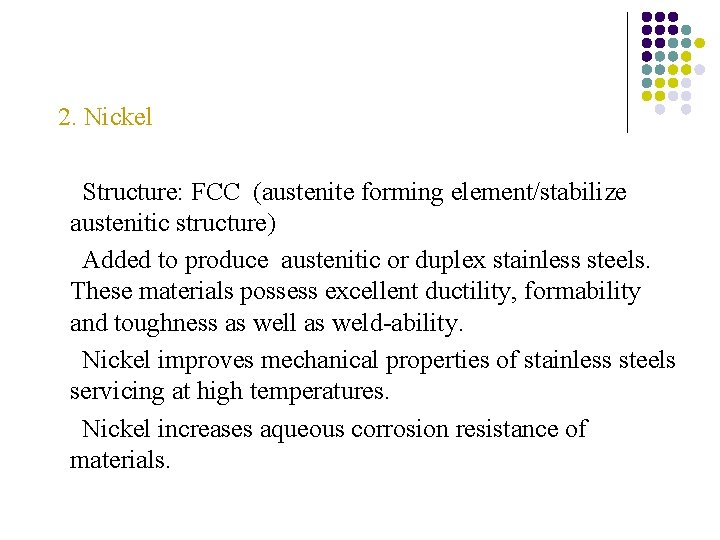 2. Nickel

Structure: FCC (austenite forming element/stabilize austenitic structure)

Added to produce austenitic or duplex stainless steels. These materials possess excellent ductility, formability and toughness as well as weld-ability.

Nickel improves mechanical properties of stainless steels servicing at high temperatures.

Nickel increases aqueous corrosion resistance of materials.